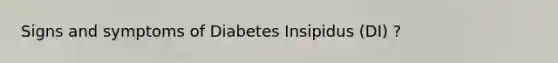 Signs and symptoms of Diabetes Insipidus (DI) ?